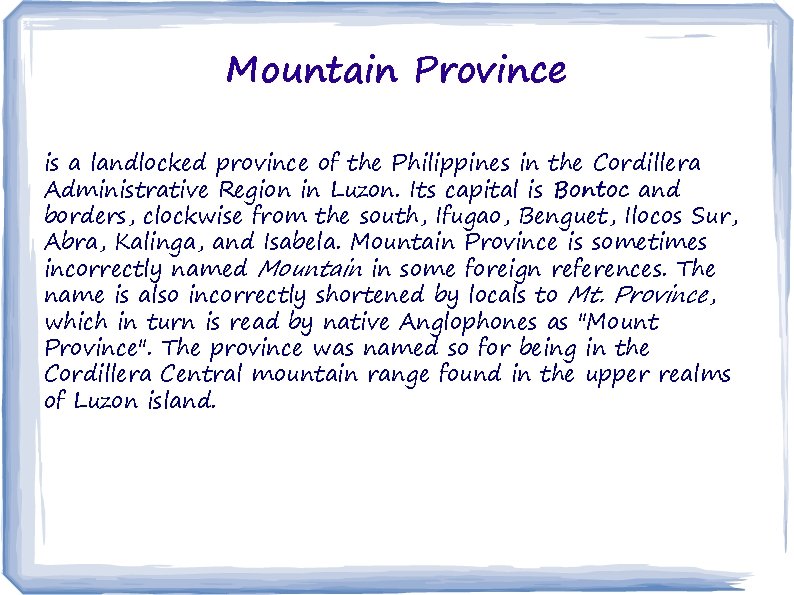 Mountain Province

is a landlocked province of the Philippines in the Cordillera Administrative Region in Luzon. Its capital is Bontoc and borders, clockwise from the south, Ifugao, Benguet, Ilocos Sur, Abra, Kalinga, and Isabela. Mountain Province is sometimes incorrectly named Mountain in some foreign references. The name is also incorrectly shortened by locals to Mt. Province, which in turn is read by native Anglophones as "Mount Province". The province was named so for being in the Cordillera Central mountain range found in the upper realms of Luzon island.